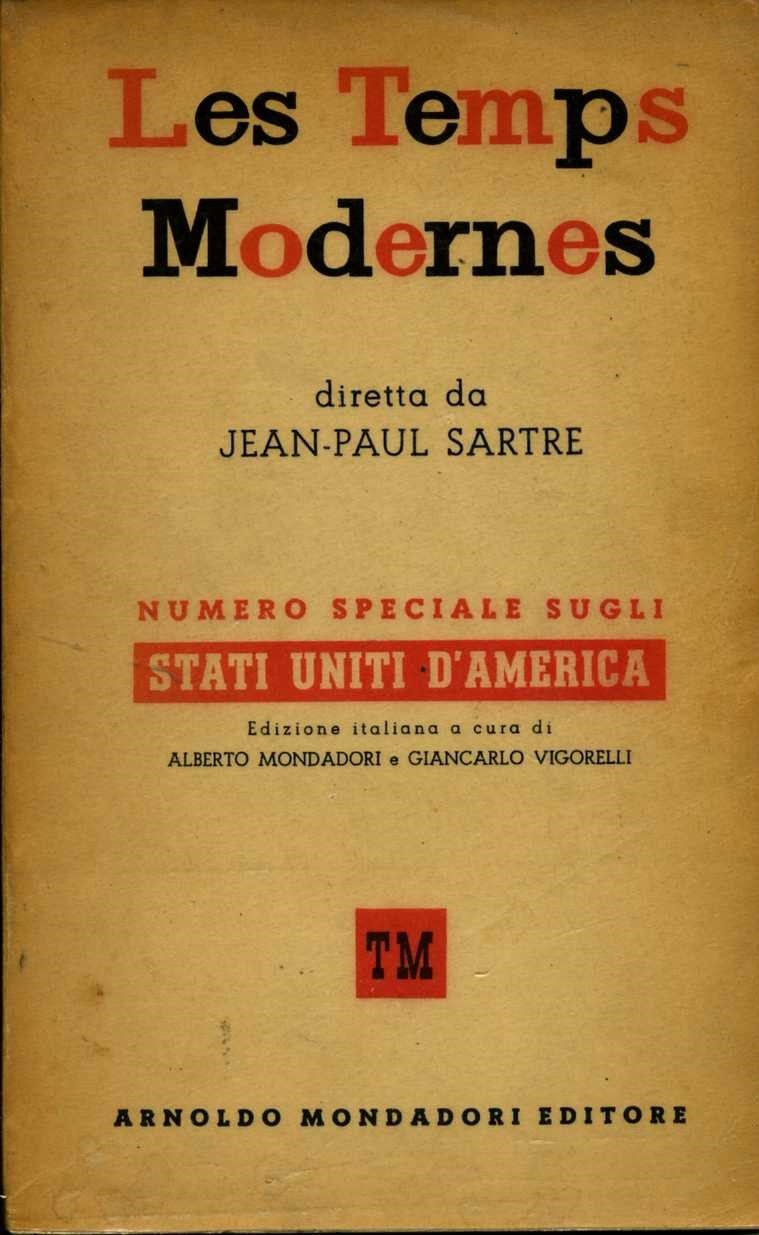 Les Temps Modernes

diretta da
JEAN-PAUL SARTRE

NUMERO SPECIALE SUGLI
STATI UNITI D'AMERICA

Edizione italiana a cura di
ALBERTO MONDADORI e GIANCARLO VIGORELLI

TM

ARNOLDO MONDADORI EDITORE